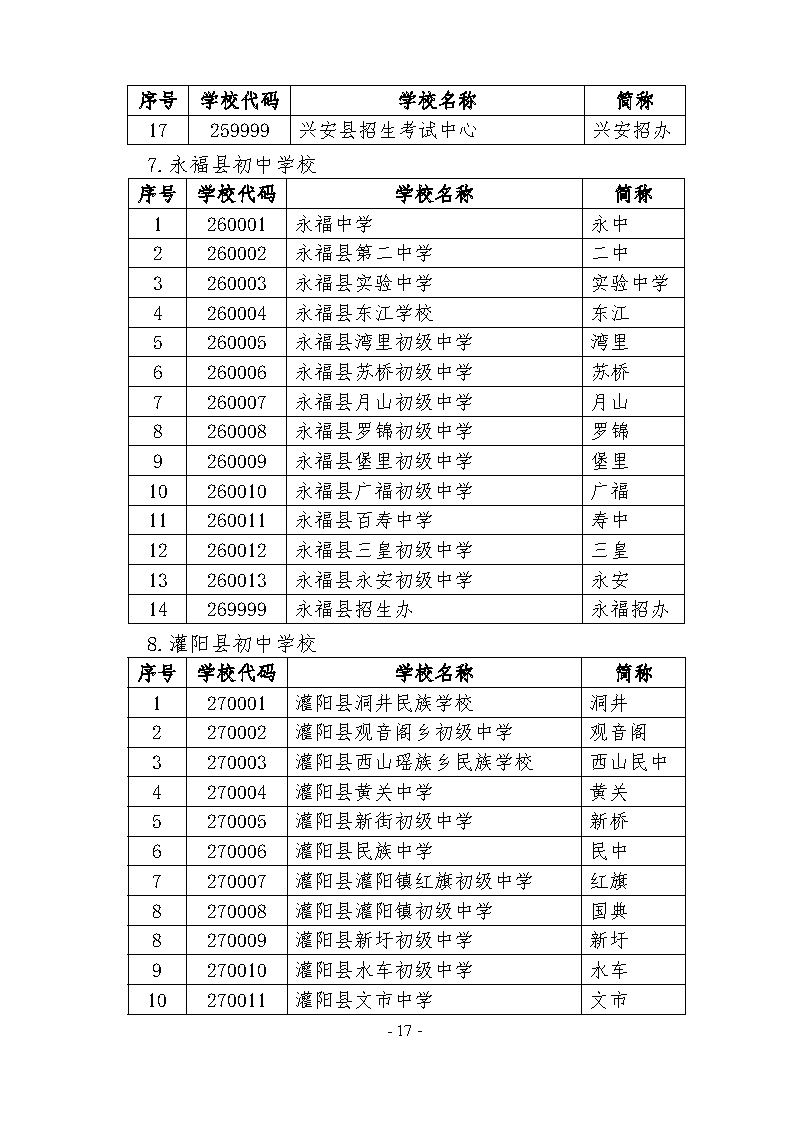 | 序号 | 学校代码 | 学校名称 | 简称 |
|---|---|---|---|
| 17 | 259999 | 兴安县招生考试中心 | 兴安招办 |

7. 永福县初中学校

| 序号 | 学校代码 | 学校名称 | 简称 |
|---|---|---|---|
| 1 | 260001 | 永福中学 | 永中 |
| 2 | 260002 | 永福县第二中学 | 二中 |
| 3 | 260003 | 永福县实验中学 | 实验中学 |
| 4 | 260004 | 永福县东江学校 | 东江 |
| 5 | 260005 | 永福县湾里初级中学 | 湾里 |
| 6 | 260006 | 永福县苏桥初级中学 | 苏桥 |
| 7 | 260007 | 永福县月山初级中学 | 月山 |
| 8 | 260008 | 永福县罗锦初级中学 | 罗锦 |
| 9 | 260009 | 永福县堡里初级中学 | 堡里 |
| 10 | 260010 | 永福县广福初级中学 | 广福 |
| 11 | 260011 | 永福县百寿中学 | 寿中 |
| 12 | 260012 | 永福县三皇初级中学 | 三皇 |
| 13 | 260013 | 永福县永安初级中学 | 永安 |
| 14 | 269999 | 永福县招生办 | 永福招办 |

8. 灌阳县初中学校

| 序号 | 学校代码 | 学校名称 | 简称 |
|---|---|---|---|
| 1 | 270001 | 灌阳县洞井民族学校 | 洞井 |
| 2 | 270002 | 灌阳县观音阁乡初级中学 | 观音阁 |
| 3 | 270003 | 灌阳县西山瑶族乡民族学校 | 西山民中 |
| 4 | 270004 | 灌阳县黄关中学 | 黄关 |
| 5 | 270005 | 灌阳县新街初级中学 | 新桥 |
| 6 | 270006 | 灌阳县民族中学 | 民中 |
| 7 | 270007 | 灌阳县灌阳镇红旗初级中学 | 红旗 |
| 8 | 270008 | 灌阳县灌阳镇初级中学 | 国典 |
| 8 | 270009 | 灌阳县新圩初级中学 | 新圩 |
| 9 | 270010 | 灌阳县水车初级中学 | 水车 |
| 10 | 270011 | 灌阳县文市中学 | 文市 |

- 17 -